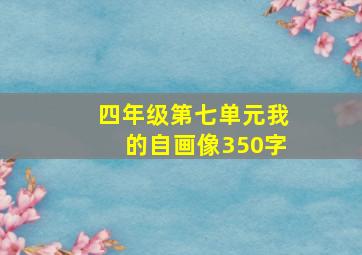 四年级第七单元我的自画像350字